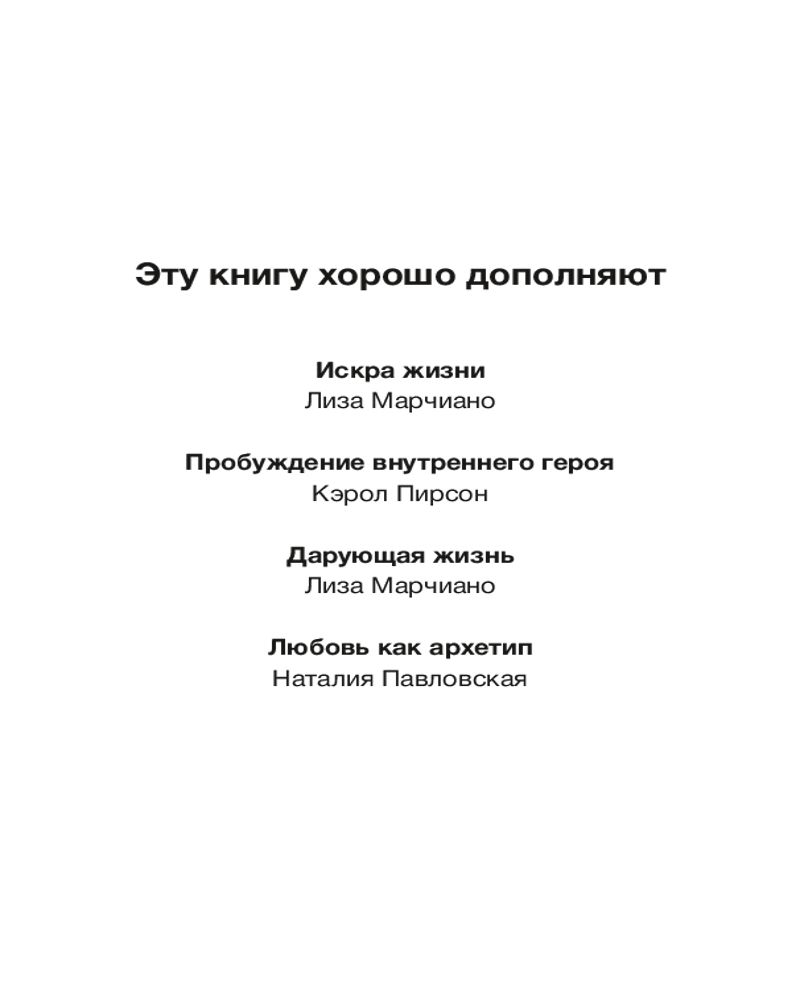 Эту книгу хорошо дополняют

Искра жизни
Лиза Марчиано

Пробуждение внутреннего героя
Кэрол Пирсон

Дарующая жизнь
Лиза Марчиано

Любовь как архетип
Наталия Павловская